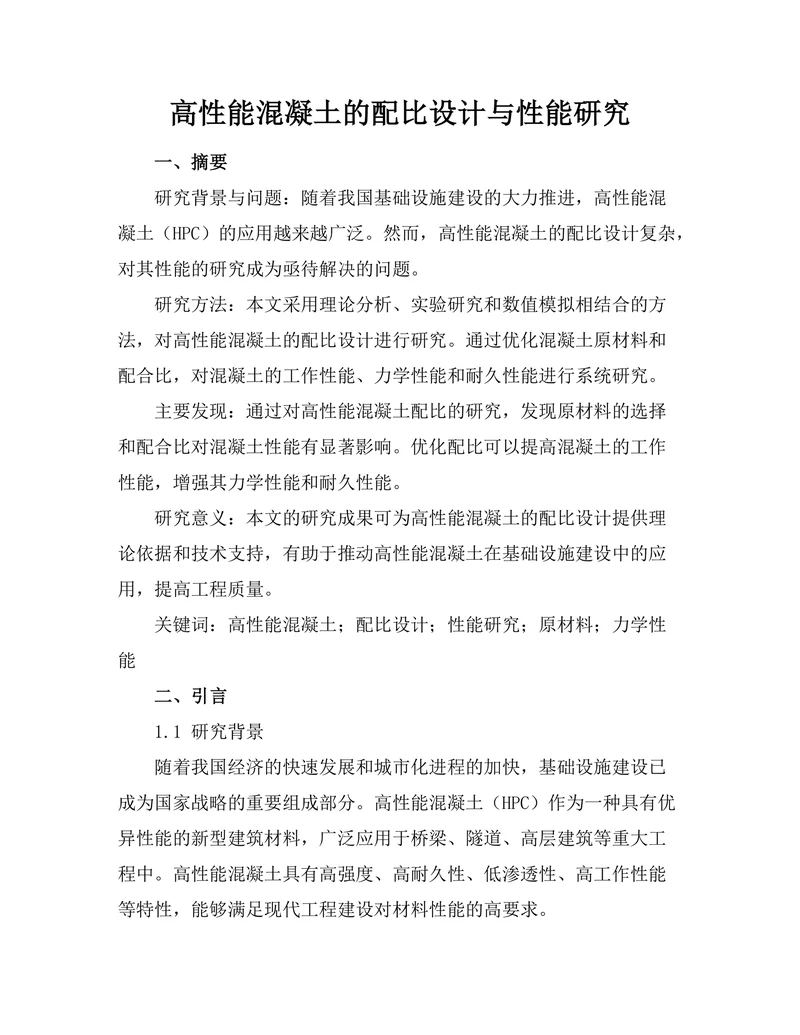 高性能混凝土的配比设计与性能研究

一、摘要

研究背景与问题：随着我国基础设施建设的大力推进，高性能混凝土（HPC）的应用越来越广泛。然而，高性能混凝土的配比设计复杂，对其性能的研究成为亟待解决的问题。

研究方法：本文采用理论分析、实验研究和数值模拟相结合的方法，对高性能混凝土的配比设计进行研究。通过优化混凝土原材料和配合比，对混凝土的工作性能、力学性能和耐久性能进行系统研究。

主要发现：通过对高性能混凝土配比的研究，发现原材料的选择和配合比对混凝土性能有显著影响。优化配比可以提高混凝土的工作性能，增强其力学性能和耐久性能。

研究意义：本文的研究成果可为高性能混凝土的配比设计提供理论依据和技术支持，有助于推动高性能混凝土在基础设施建设中的应用，提高工程质量。

关键词：高性能混凝土；配比设计；性能研究；原材料；力学性能

二、引言

1.1 研究背景

随着我国经济的快速发展和城市化进程的加快，基础设施建设已成为国家战略的重要组成部分。高性能混凝土（HPC）作为一种具有优异性能的新型建筑材料，广泛应用于桥梁、隧道、高层建筑等重大工程中。高性能混凝土具有高强度、高耐久性、低渗透性、高工作性能等特性，能够满足现代工程建设对材料性能的高要求。